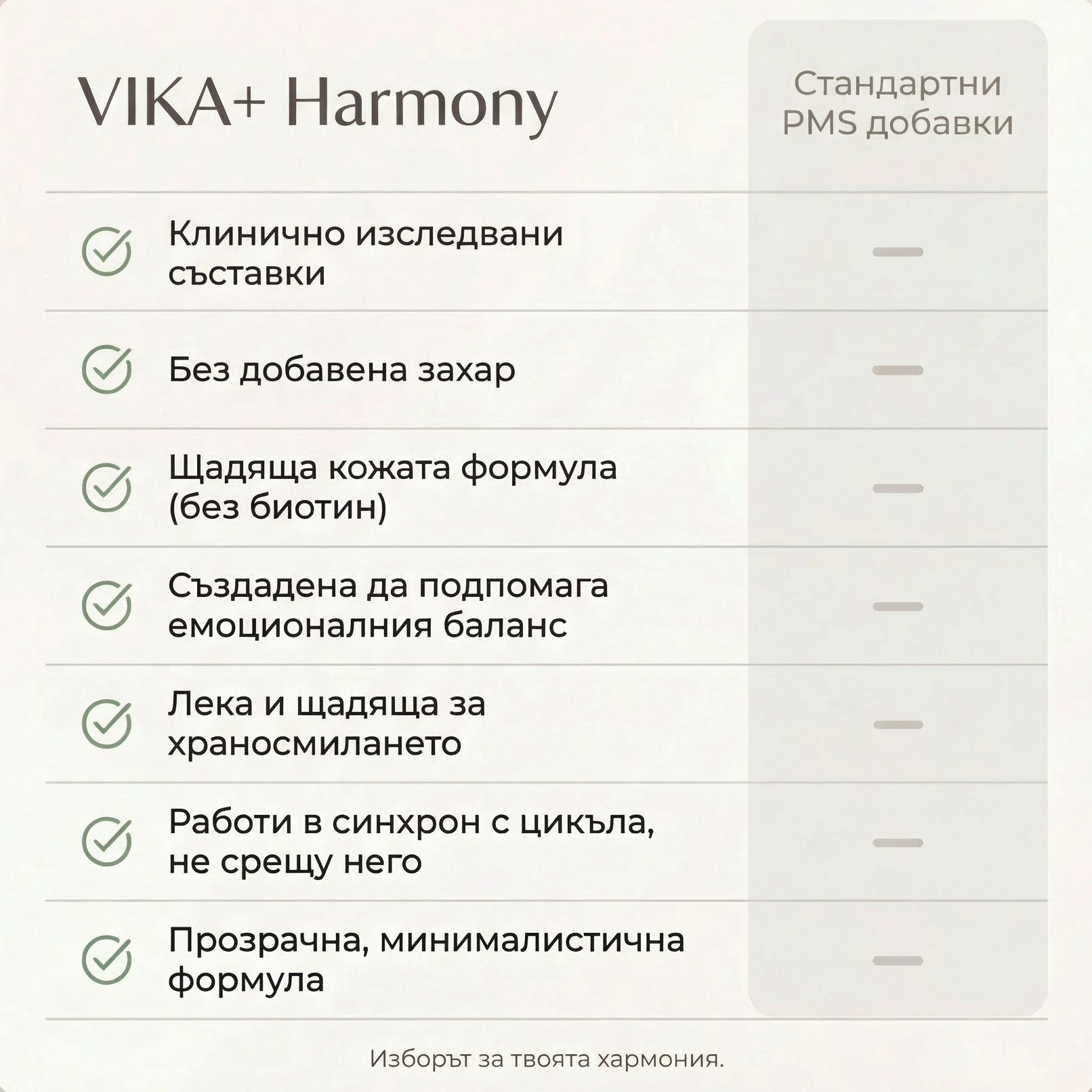 | VIKA+ Harmony | Стандартни PMS добавки |
|---|---|
| Клинично изследвани съставки | — |
| Без добавена захар | — |
| Щадяща кожата формула (без биотин) | — |
| Създадена да подпомага емоционалния баланс | — |
| Лека и щадяща за храносмилането | — |
| Работи в синхрон с цикъла, не срещу него | — |
| Прозрачна, минималистична формула | — |

Изборът за твоята хармония.